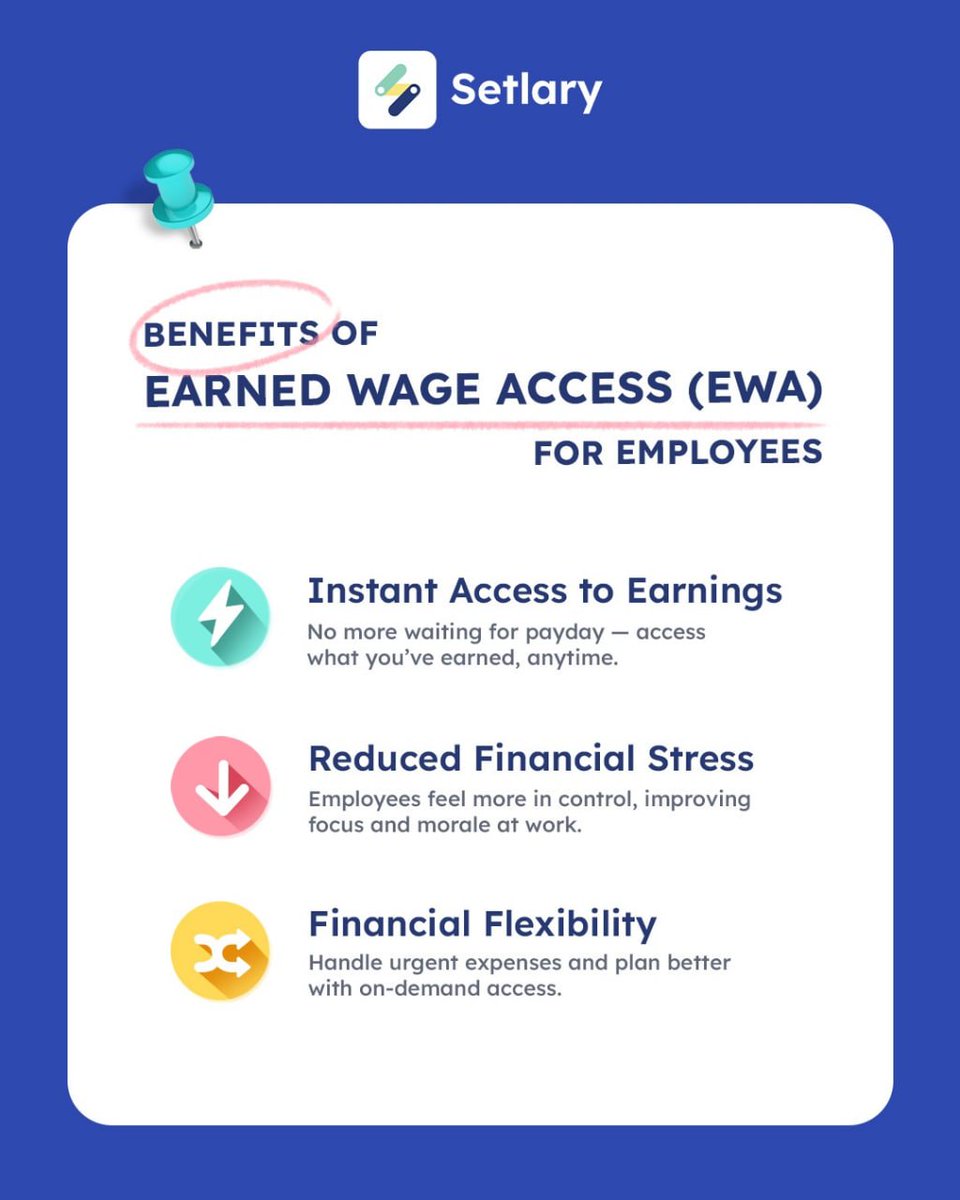 Setlary

BENEFITS OF
EARNED WAGE ACCESS (EWA)
FOR EMPLOYEES

Instant Access to Earnings
No more waiting for payday — access what you've earned, anytime.

Reduced Financial Stress
Employees feel more in control, improving focus and morale at work.

Financial Flexibility
Handle urgent expenses and plan better with on-demand access.